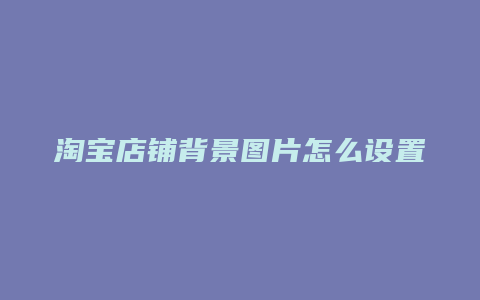 淘宝店铺背景图片怎么设置